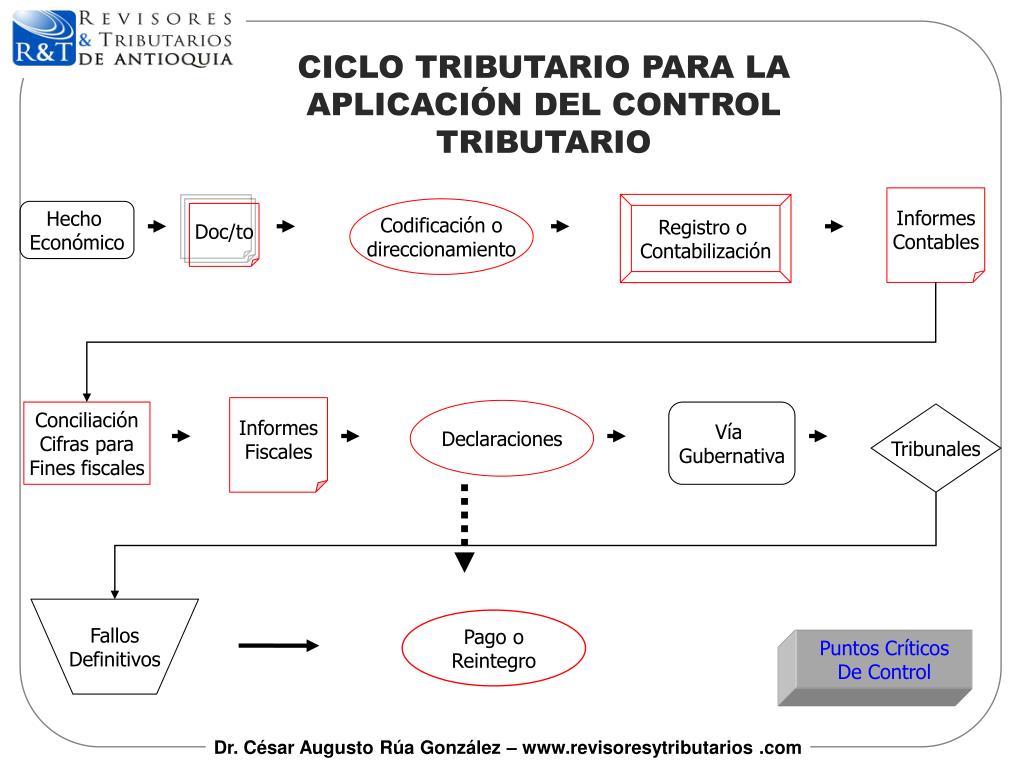 R&T REVISORES & TRIBUTARIOS DE ANTIOQUIA

CICLO TRIBUTARIO PARA LA APLICACIÓN DEL CONTROL TRIBUTARIO

Hecho Económico

Doc/to

Codificación o direccionamiento

Registro o Contabilización

Informes Contables

Conciliación Cifras para Fines fiscales

Informes Fiscales

Declaraciones

Vía Gubernativa

Tribunales

Fallos Definitivos

Pago o Reintegro

Puntos Críticos De Control

Dr. César Augusto Rúa González – www.revisoresytributarios .com